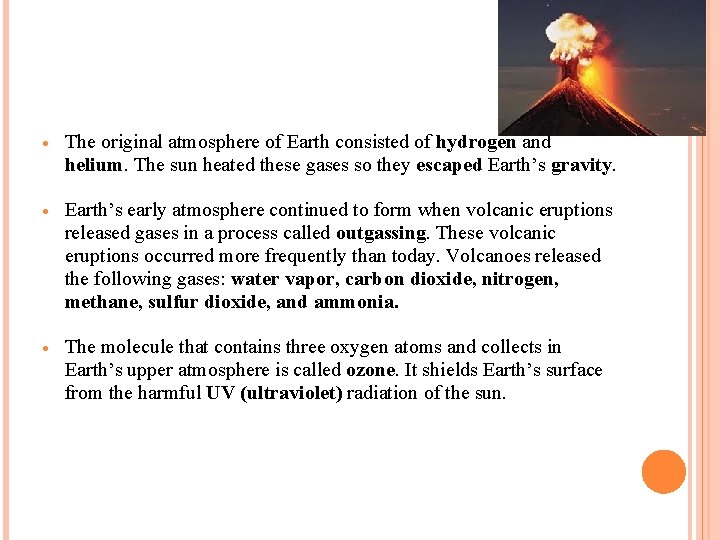 • The original atmosphere of Earth consisted of hydrogen and helium. The sun heated these gases so they escaped Earth's gravity.

• Earth's early atmosphere continued to form when volcanic eruptions released gases in a process called outgassing. These volcanic eruptions occurred more frequently than today. Volcanoes released the following gases: water vapor, carbon dioxide, nitrogen, methane, sulfur dioxide, and ammonia.

• The molecule that contains three oxygen atoms and collects in Earth's upper atmosphere is called ozone. It shields Earth's surface from the harmful UV (ultraviolet) radiation of the sun.